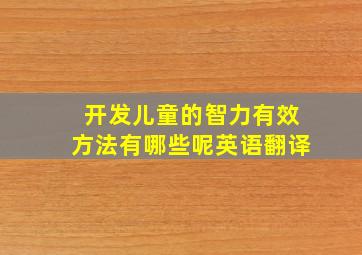 开发儿童的智力有效方法有哪些呢英语翻译